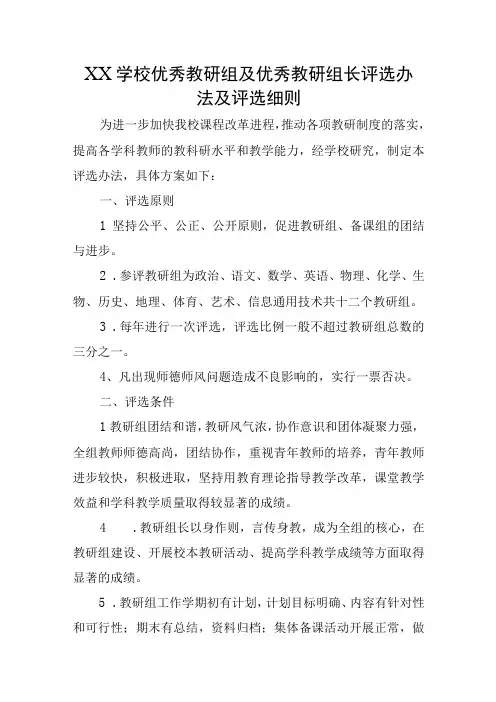 XX 学校优秀教研组及优秀教研组长评选办法及评选细则

为进一步加快我校课程改革进程，推动各项教研制度的落实，提高各学科教师的教科研水平和教学能力，经学校研究，制定本评选办法，具体方案如下：

一、评选原则

1 坚持公平、公正、公开原则，促进教研组、备课组的团结与进步。

2．参评教研组为政治、语文、数学、英语、物理、化学、生物、历史、地理、体育、艺术、信息通用技术共十二个教研组。

3．每年进行一次评选，评选比例一般不超过教研组总数的三分之一。

4、凡出现师德师风问题造成不良影响的，实行一票否决。

二、评选条件

1 教研组团结和谐，教研风气浓，协作意识和团体凝聚力强，全组教师师德高尚，团结协作，重视青年教师的培养，青年教师进步较快，积极进取，坚持用教育理论指导教学改革，课堂教学效益和学科教学质量取得较显著的成绩。

4　．教研组长以身作则，言传身教，成为全组的核心，在教研组建设、开展校本教研活动、提高学科教学成绩等方面取得显著的成绩。

5．教研组工作学期初有计划，计划目标明确、内容有针对性和可行性；期末有总结，资料归档；集体备课活动开展正常，做